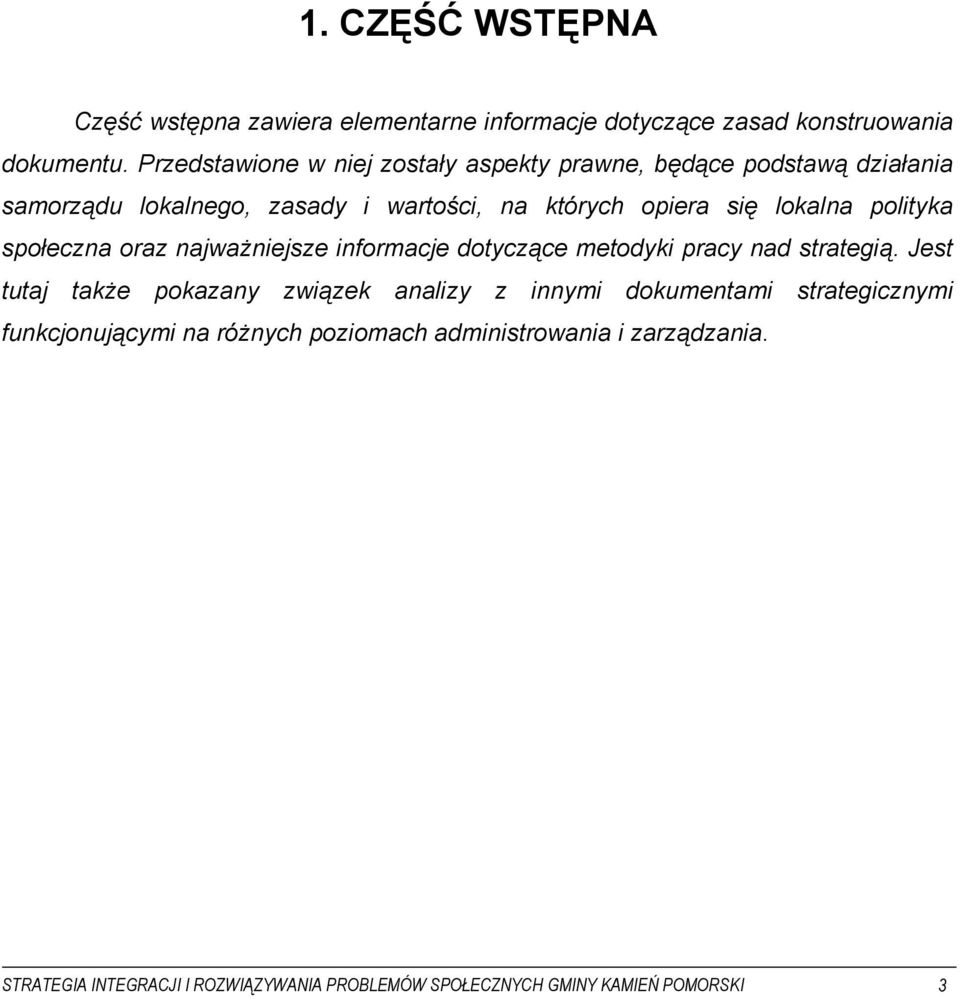 1. CZĘŚĆ WSTĘPNA

Część wstępna zawiera elementarne informacje dotyczące zasad konstruowania dokumentu. Przedstawione w niej zostały aspekty prawne, będące podstawą działania samorządu lokalnego, zasady i wartości, na których opiera się lokalna polityka społeczna oraz najważniejsze informacje dotyczące metodyki pracy nad strategią. Jest tutaj także pokazany związek analizy z innymi dokumentami strategicznymi funkcjonującymi na różnych poziomach administrowania i zarządzania.

STRATEGIA INTEGRACJI I ROZWIĄZYWANIA PROBLEMÓW SPOŁECZNYCH GMINY KAMIEŃ POMORSKI 3